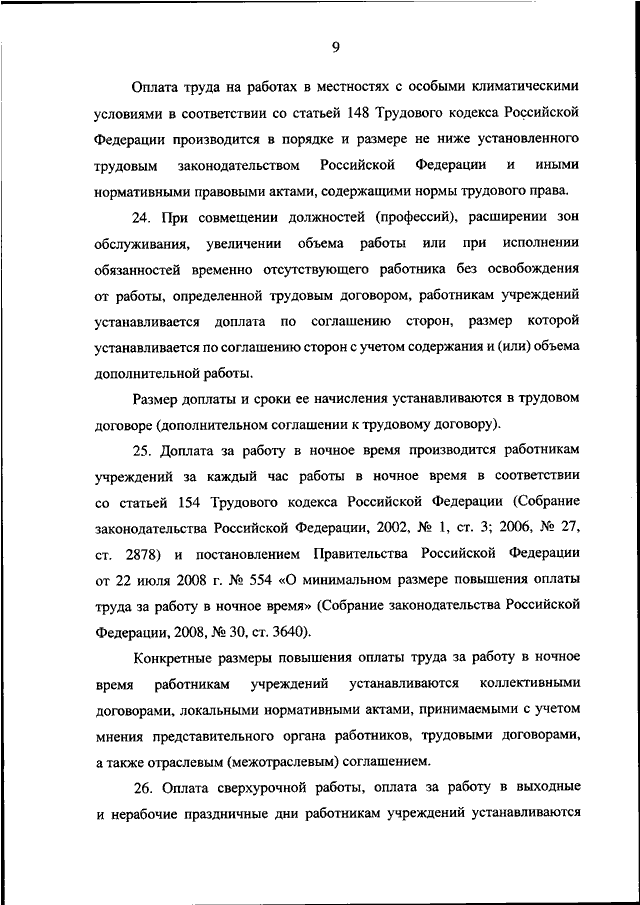 9

Оплата труда на работах в местностях с особыми климатическими условиями в соответствии со статьей 148 Трудового кодекса Российской Федерации производится в порядке и размере не ниже установленного трудовым законодательством Российской Федерации и иными нормативными правовыми актами, содержащими нормы трудового права.

24. При совмещении должностей (профессий), расширении зон обслуживания, увеличении объема работы или при исполнении обязанностей временно отсутствующего работника без освобождения от работы, определенной трудовым договором, работникам учреждений устанавливается доплата по соглашению сторон, размер которой устанавливается по соглашению сторон с учетом содержания и (или) объема дополнительной работы.

Размер доплаты и сроки ее начисления устанавливаются в трудовом договоре (дополнительном соглашении к трудовому договору).

25. Доплата за работу в ночное время производится работникам учреждений за каждый час работы в ночное время в соответствии со статьей 154 Трудового кодекса Российской Федерации (Собрание законодательства Российской Федерации, 2002, № 1, ст. 3; 2006, № 27, ст. 2878) и постановлением Правительства Российской Федерации от 22 июля 2008 г. № 554 «О минимальном размере повышения оплаты труда за работу в ночное время» (Собрание законодательства Российской Федерации, 2008, № 30, ст. 3640).

Конкретные размеры повышения оплаты труда за работу в ночное время работникам учреждений устанавливаются коллективными договорами, локальными нормативными актами, принимаемыми с учетом мнения представительного органа работников, трудовыми договорами, а также отраслевым (межотраслевым) соглашением.

26. Оплата сверхурочной работы, оплата за работу в выходные и нерабочие праздничные дни работникам учреждений устанавливаются